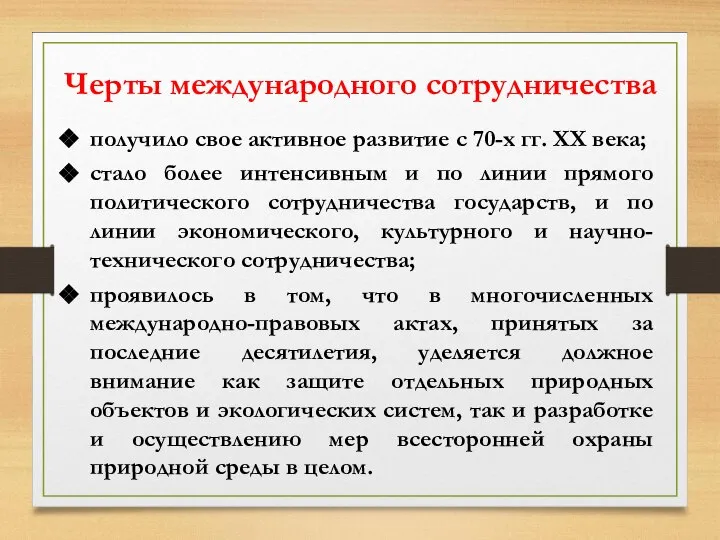 Черты международного сотрудничества

❖ получило свое активное развитие с 70-х гг. XX века;

❖ стало более интенсивным и по линии прямого политического сотрудничества государств, и по линии экономического, культурного и научно-технического сотрудничества;

❖ проявилось в том, что в многочисленных международно-правовых актах, принятых за последние десятилетия, уделяется должное внимание как защите отдельных природных объектов и экологических систем, так и разработке и осуществлению мер всесторонней охраны природной среды в целом.